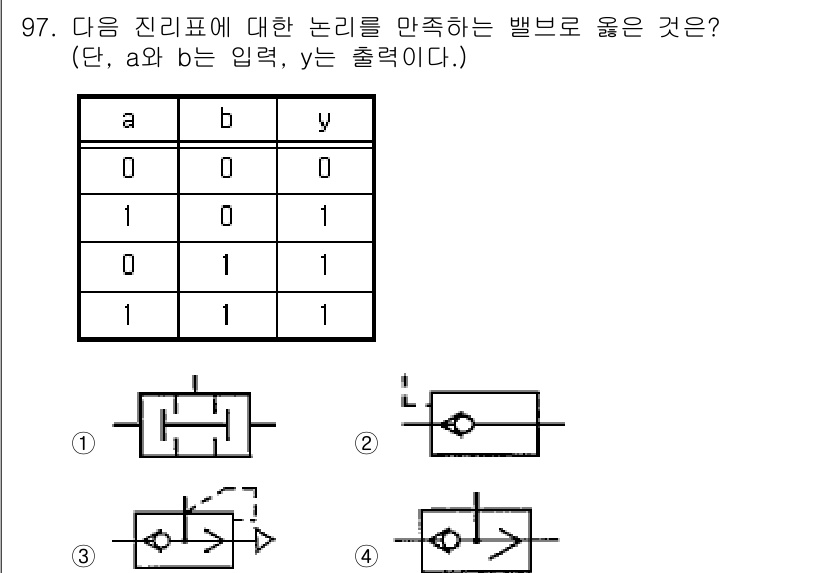 97. 다음 진리표에 대한 논리를 만족하는 밸브로 옳은 것은? (단, a와 b는 입력, y는 출력이다.)

| a | b | y |
|---|---|---|
| 0 | 0 | 0 |
| 1 | 0 | 1 |
| 0 | 1 | 1 |
| 1 | 1 | 1 |

①

②

③

④